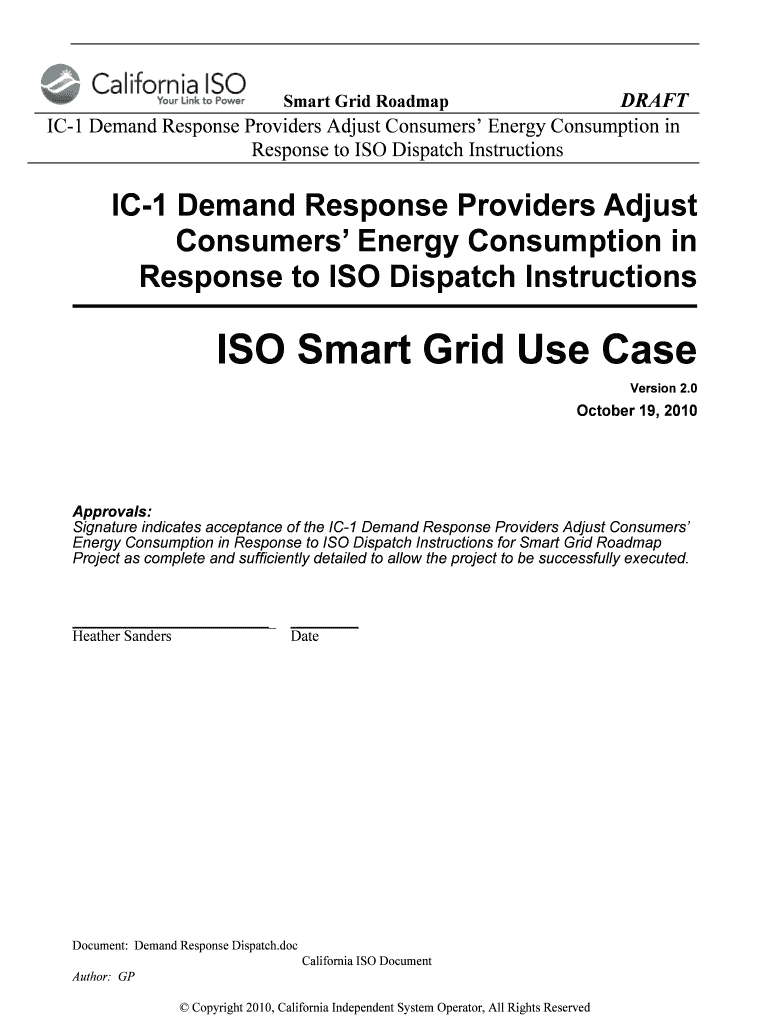 California ISO
Your Link to Power

Smart Grid Roadmap

DRAFT

IC-1 Demand Response Providers Adjust Consumers' Energy Consumption in Response to ISO Dispatch Instructions

IC-1 Demand Response Providers Adjust Consumers' Energy Consumption in Response to ISO Dispatch Instructions

ISO Smart Grid Use Case

Version 2.0

October 19, 2010

Approvals:
Signature indicates acceptance of the IC-1 Demand Response Providers Adjust Consumers' Energy Consumption in Response to ISO Dispatch Instructions for Smart Grid Roadmap Project as complete and sufficiently detailed to allow the project to be successfully executed.

Heather Sanders

Date

Document: Demand Response Dispatch.doc

California ISO Document

Author: GP

© Copyright 2010, California Independent System Operator, All Rights Reserved